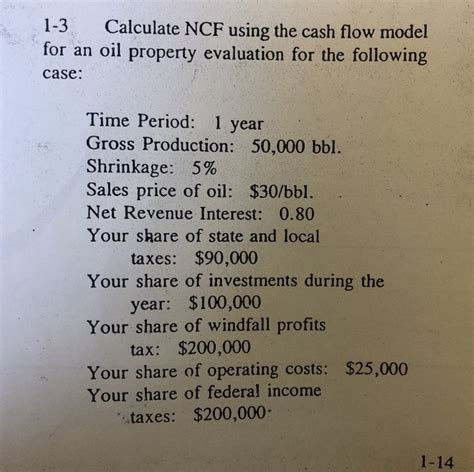 1-3 Calculate NCF using the cash flow model for an oil property evaluation for the following case:

Time Period: 1 year
Gross Production: 50,000 bbl.
Shrinkage: 5%
Sales price of oil: \$30/bbl.
Net Revenue Interest: 0.80
Your share of state and local taxes: \$90,000
Your share of investments during the year: \$100,000
Your share of windfall profits tax: \$200,000
Your share of operating costs: \$25,000
Your share of federal income taxes: \$200,000

1-14